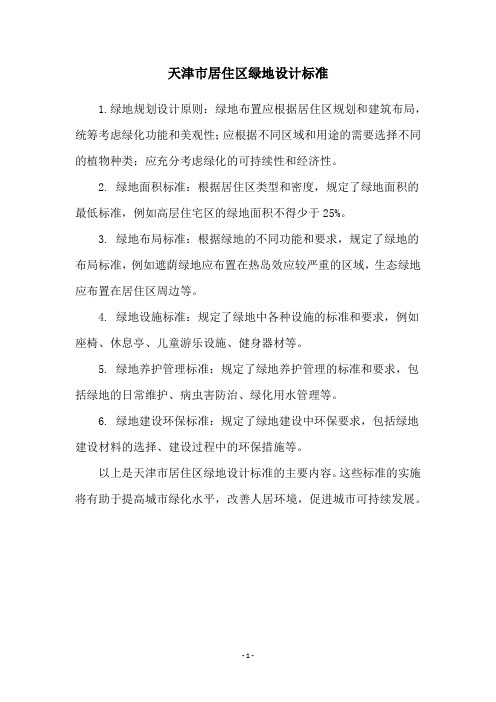 天津市居住区绿地设计标准

1.绿地规划设计原则：绿地布置应根据居住区规划和建筑布局，统筹考虑绿化功能和美观性；应根据不同区域和用途的需要选择不同的植物种类；应充分考虑绿化的可持续性和经济性。

2. 绿地面积标准：根据居住区类型和密度，规定了绿地面积的最低标准，例如高层住宅区的绿地面积不得少于 25%。

3. 绿地布局标准：根据绿地的不同功能和要求，规定了绿地的布局标准，例如遮荫绿地应布置在热岛效应较严重的区域，生态绿地应布置在居住区周边等。

4. 绿地设施标准：规定了绿地中各种设施的标准和要求，例如座椅、休息亭、儿童游乐设施、健身器材等。

5. 绿地养护管理标准：规定了绿地养护管理的标准和要求，包括绿地的日常维护、病虫害防治、绿化用水管理等。

6. 绿地建设环保标准：规定了绿地建设中环保要求，包括绿地建设材料的选择、建设过程中的环保措施等。

以上是天津市居住区绿地设计标准的主要内容。这些标准的实施将有助于提高城市绿化水平，改善人居环境，促进城市可持续发展。

- 1 -